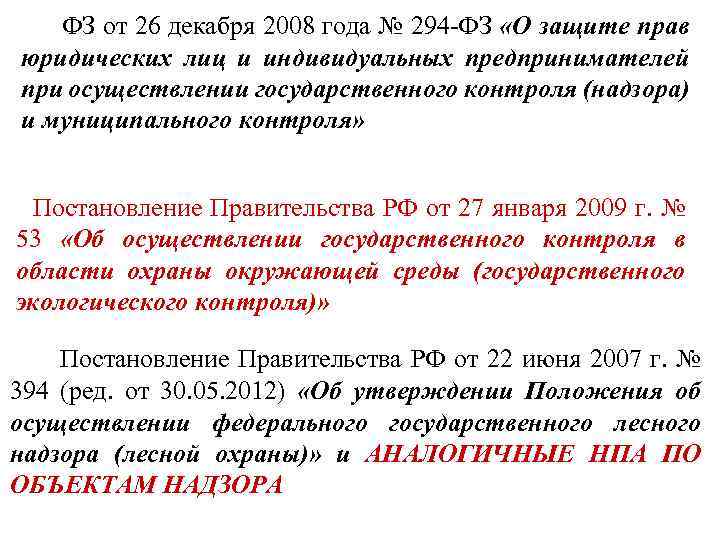 ФЗ от 26 декабря 2008 года № 294-ФЗ «О защите прав юридических лиц и индивидуальных предпринимателей при осуществлении государственного контроля (надзора) и муниципального контроля»

Постановление Правительства РФ от 27 января 2009 г. № 53 «Об осуществлении государственного контроля в области охраны окружающей среды (государственного экологического контроля)»

Постановление Правительства РФ от 22 июня 2007 г. № 394 (ред. от 30.05.2012) «Об утверждении Положения об осуществлении федерального государственного лесного надзора (лесной охраны)» и АНАЛОГИЧНЫЕ НПА ПО ОБЪЕКТАМ НАДЗОРА